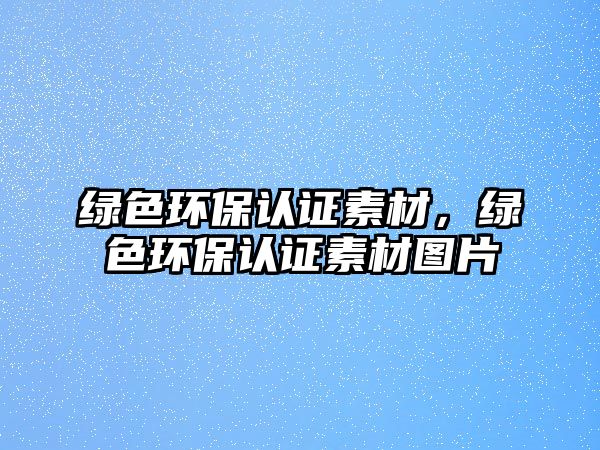 绿色环保认证素材，绿色环保认证素材图片